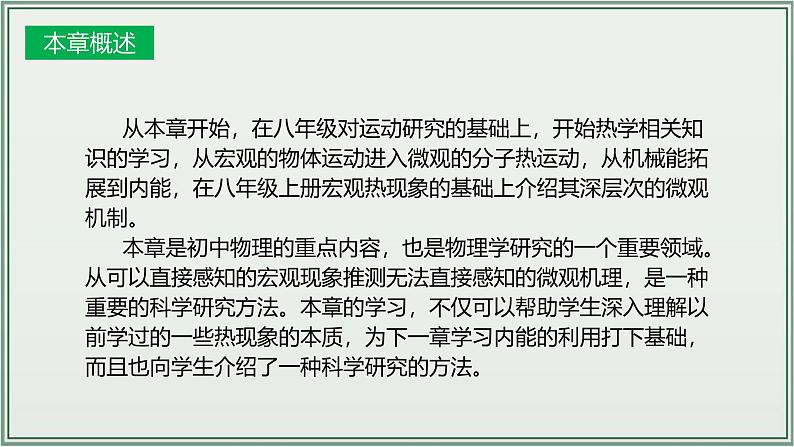 本章概述

从本章开始，在八年级对运动研究的基础上，开始热学相关知识的学习，从宏观的物体运动进入微观的分子热运动，从机械能拓展到内能，在八年级上册宏观热现象的基础上介绍其深层次的微观机制。

本章是初中物理的重点内容，也是物理学研究的一个重要领域。从可以直接感知的宏观现象推测无法直接感知的微观机理，是一种重要的科学研究方法。本章的学习，不仅可以帮助学生深入理解以前学过的一些热现象的本质，为下一章学习内能的利用打下基础，而且也向学生介绍了一种科学研究的方法。